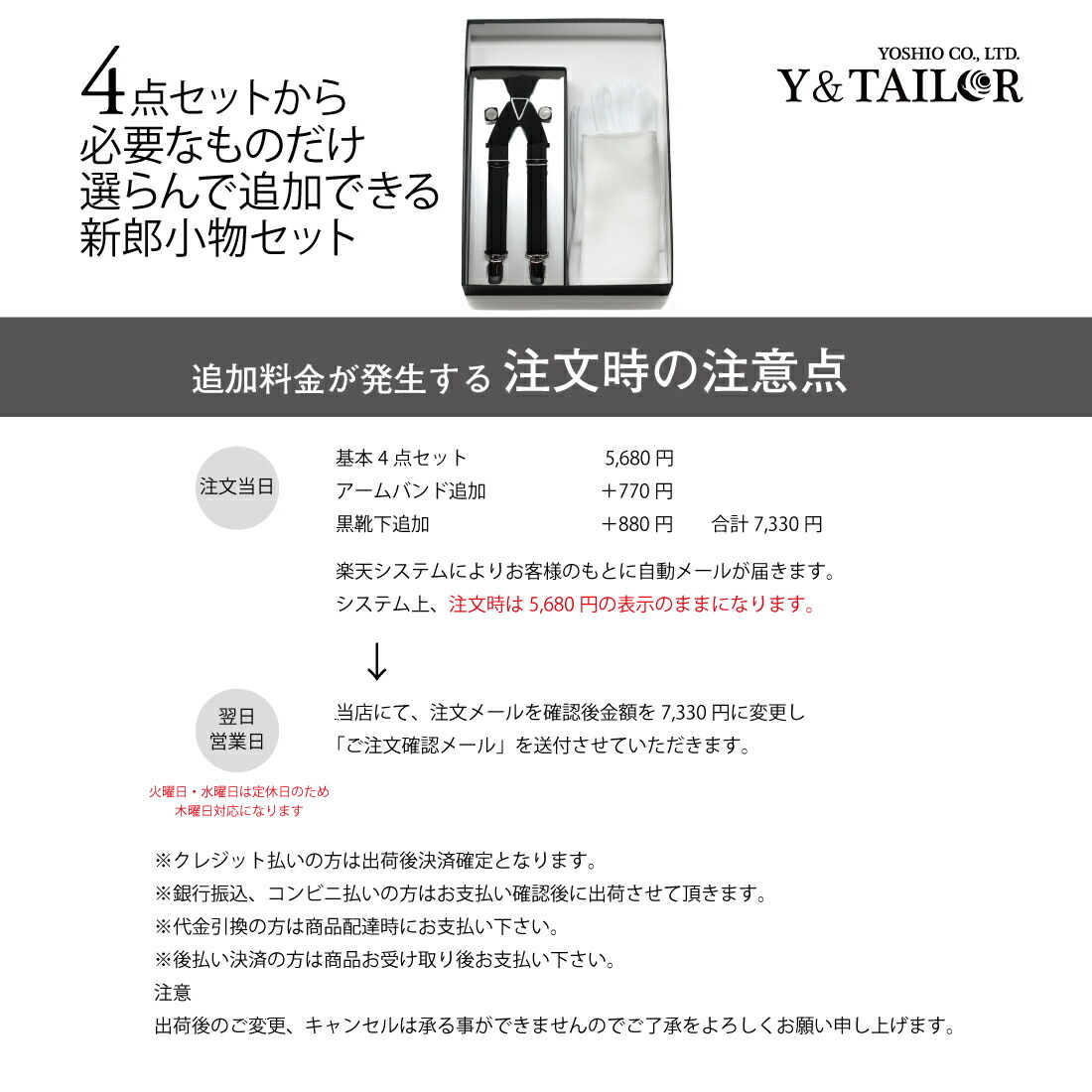 4点セットから
必要なものだけ
選らんで追加できる
新郎小物セット

YOSHIO CO., LTD.
Y&TAILOR

追加料金が発生する 注文時の注意点

注文当日

基本4点セット 5,680円
アームバンド追加 ＋770円
黒靴下追加 ＋880円 合計7,330円

楽天システムによりお客様のもとに自動メールが届きます。
システム上、注文時は5,680円の表示のままになります。

↓

翌日
営業日

火曜日・水曜日は定休日のため
木曜日対応になります

当店にて、注文メールを確認後金額を7,330円に変更し
「ご注文確認メール」を送付させていただきます。

※クレジット払いの方は出荷後決済確定となります。
※銀行振込、コンビニ払いの方はお支払い確認後に出荷させて頂きます。
※代金引換の方は商品配達時にお支払い下さい。
※後払い決済の方は商品お受け取り後お支払い下さい。
注意
出荷後のご変更、キャンセルは承る事ができませんのでご了承をよろしくお願い申し上げます。